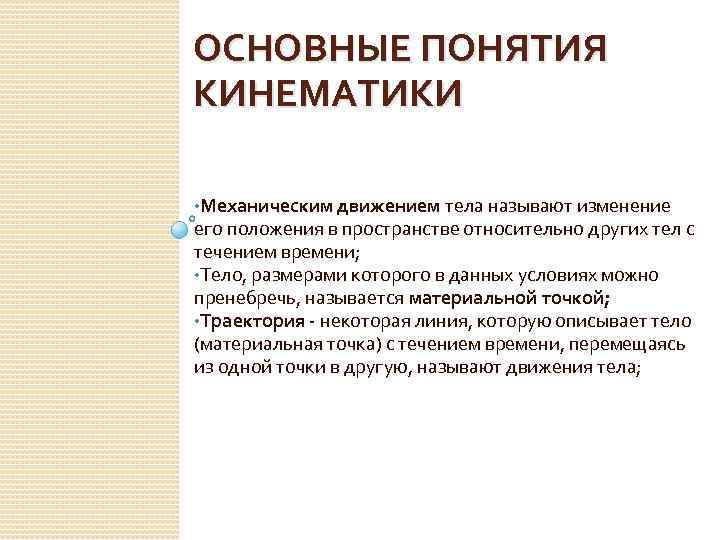 ОСНОВНЫЕ ПОНЯТИЯ КИНЕМАТИКИ

•Механическим движением тела называют изменение его положения в пространстве относительно других тел с течением времени;
•Тело, размерами которого в данных условиях можно пренебречь, называется материальной точкой;
•Траектория - некоторая линия, которую описывает тело (материальная точка) с течением времени, перемещаясь из одной точки в другую, называют движения тела;